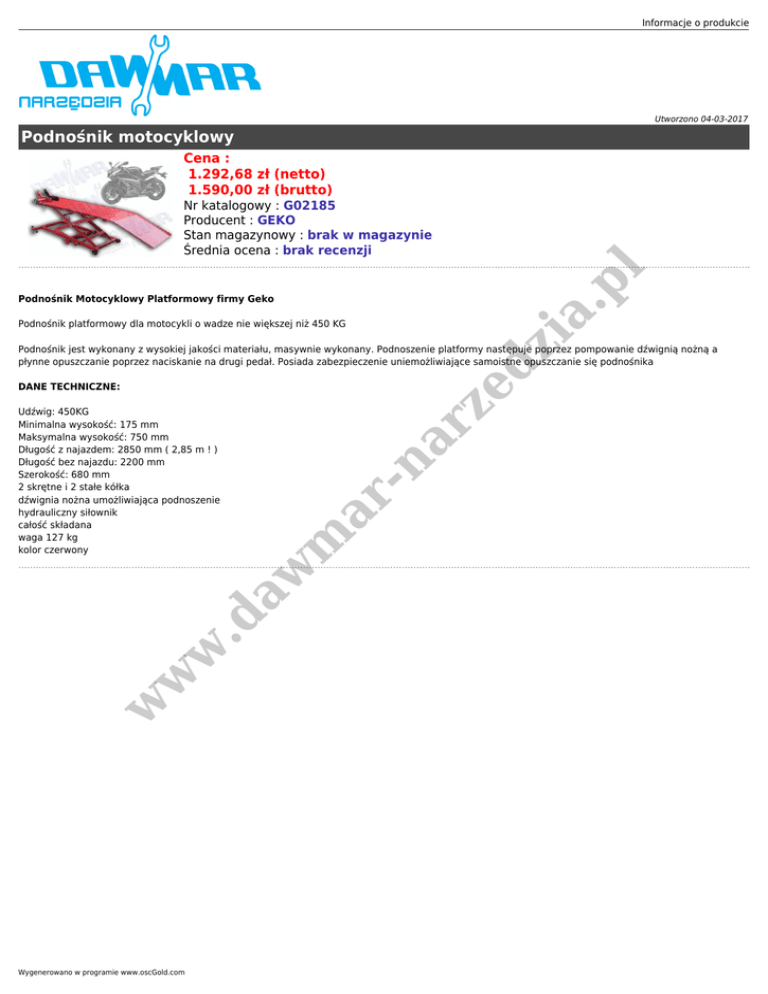 Informacje o produkcie

DAWMAR
NARZĘDZIA

Utworzono 04-03-2017

Podnośnik motocyklowy

Cena :
1.292,68 zł (netto)
1.590,00 zł (brutto)
Nr katalogowy : G02185
Producent : GEKO
Stan magazynowy : brak w magazynie
Średnia ocena : brak recenzji

Podnośnik Motocyklowy Platformowy firmy Geko

Podnośnik platformowy dla motocykli o wadze nie większej niż 450 KG

Podnośnik jest wykonany z wysokiej jakości materiału, masywnie wykonany. Podnoszenie platformy następuje poprzez pompowanie dźwignią nożną a płynne opuszczanie poprzez naciskanie na drugi pedał. Posiada zabezpieczenie uniemożliwiające samoistne opuszczanie się podnośnika

DANE TECHNICZNE:

Udźwig: 450KG
Minimalna wysokość: 175 mm
Maksymalna wysokość: 750 mm
Długość z najazdem: 2850 mm ( 2,85 m ! )
Długość bez najazdu: 2200 mm
Szerokość: 680 mm
2 skrętne i 2 stałe kółka
dźwignia nożna umożliwiająca podnoszenie
hydrauliczny siłownik
całość składana
waga 127 kg
kolor czerwony

Wygenerowano w programie www.oscGold.com

www.dawmar-narzedzia.pl